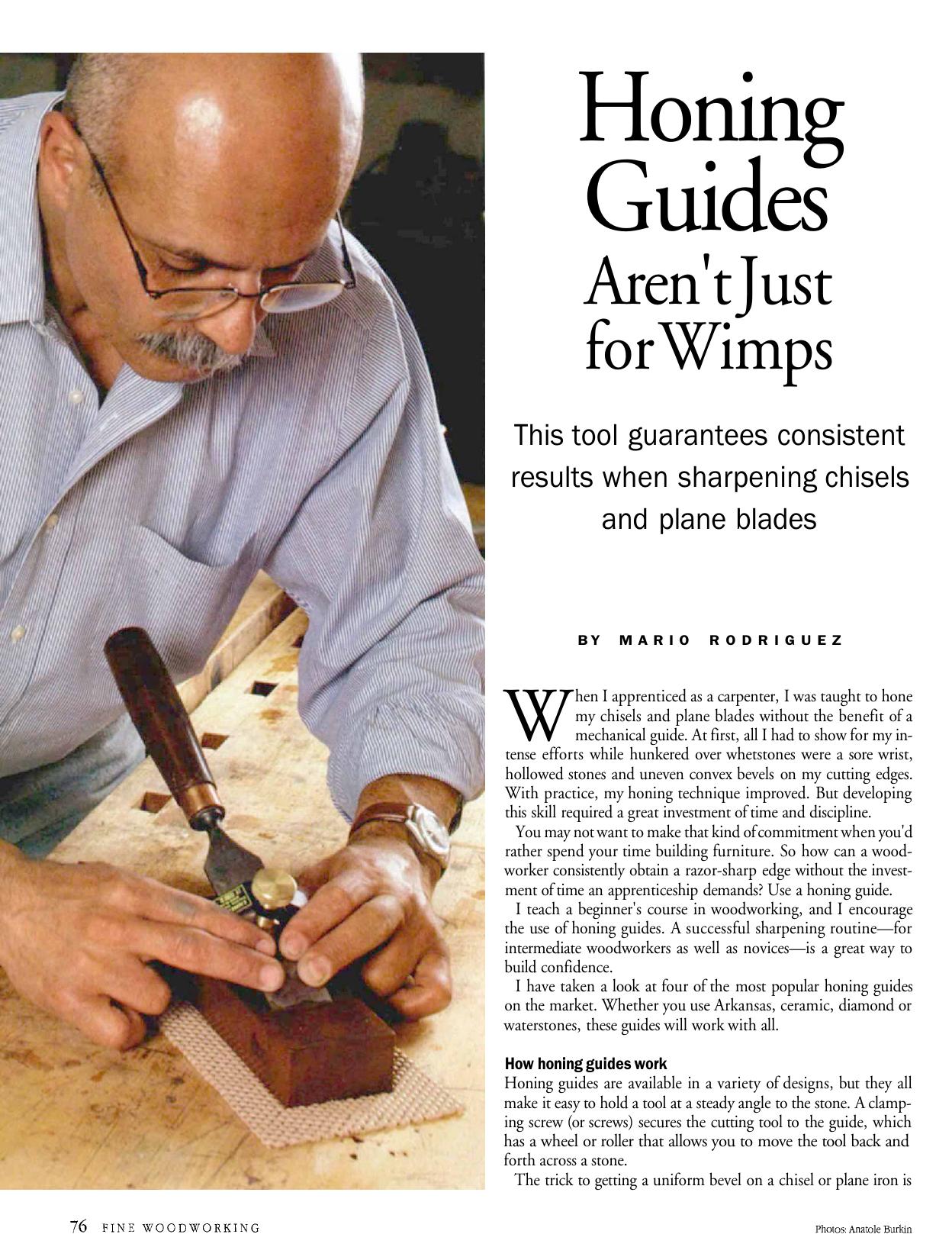 Honing Guides Aren't Just for Wimps

This tool guarantees consistent results when sharpening chisels and plane blades

BY MARIO RODRIGUEZ

When I apprenticed as a carpenter, I was taught to hone my chisels and plane blades without the benefit of a mechanical guide. At first, all I had to show for my intense efforts while hunkered over whetstones were a sore wrist, hollowed stones and uneven convex bevels on my cutting edges. With practice, my honing technique improved. But developing this skill required a great investment of time and discipline.

You may not want to make that kind of commitment when you'd rather spend your time building furniture. So how can a woodworker consistently obtain a razor-sharp edge without the investment of time an apprenticeship demands? Use a honing guide.

I teach a beginner's course in woodworking, and I encourage the use of honing guides. A successful sharpening routine—for intermediate woodworkers as well as novices—is a great way to build confidence.

I have taken a look at four of the most popular honing guides on the market. Whether you use Arkansas, ceramic, diamond or waterstones, these guides will work with all.

How honing guides work

Honing guides are available in a variety of designs, but they all make it easy to hold a tool at a steady angle to the stone. A clamping screw (or screws) secures the cutting tool to the guide, which has a wheel or roller that allows you to move the tool back and forth across a stone.

The trick to getting a uniform bevel on a chisel or plane iron is

76 FINE WOODWORKING

Photos: Anatole Burkin